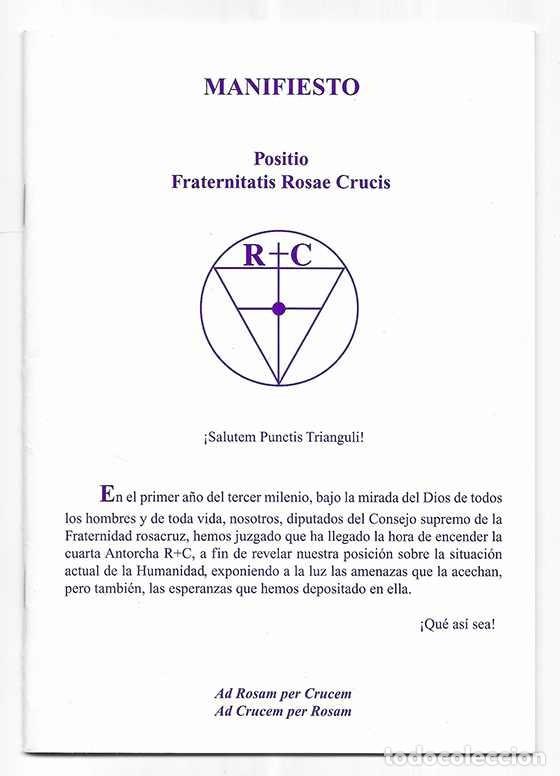 MANIFIESTO

Positio
Fraternitatis Rosae Crucis

R+C

¡Salutem Punctis Trianguli!

En el primer año del tercer milenio, bajo la mirada del Dios de todos los hombres y de toda vida, nosotros, diputados del Consejo supremo de la Fraternidad rosacruz, hemos juzgado que ha llegado la hora de encender la cuarta Antorcha R+C, a fin de revelar nuestra posición sobre la situación actual de la Humanidad, exponiendo a la luz las amenazas que la acechan, pero también, las esperanzas que hemos depositado en ella.

¡Qué así sea!

Ad Rosam per Crucem
Ad Crucem per Rosam

todocoleccion